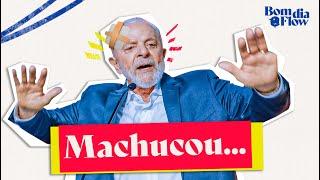 Bom dia Flow

Machucou...